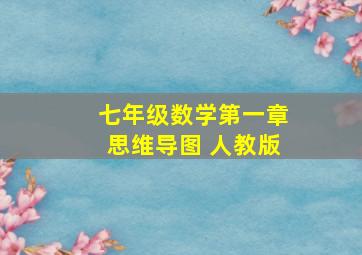 七年级数学第一章
思维导图 人教版